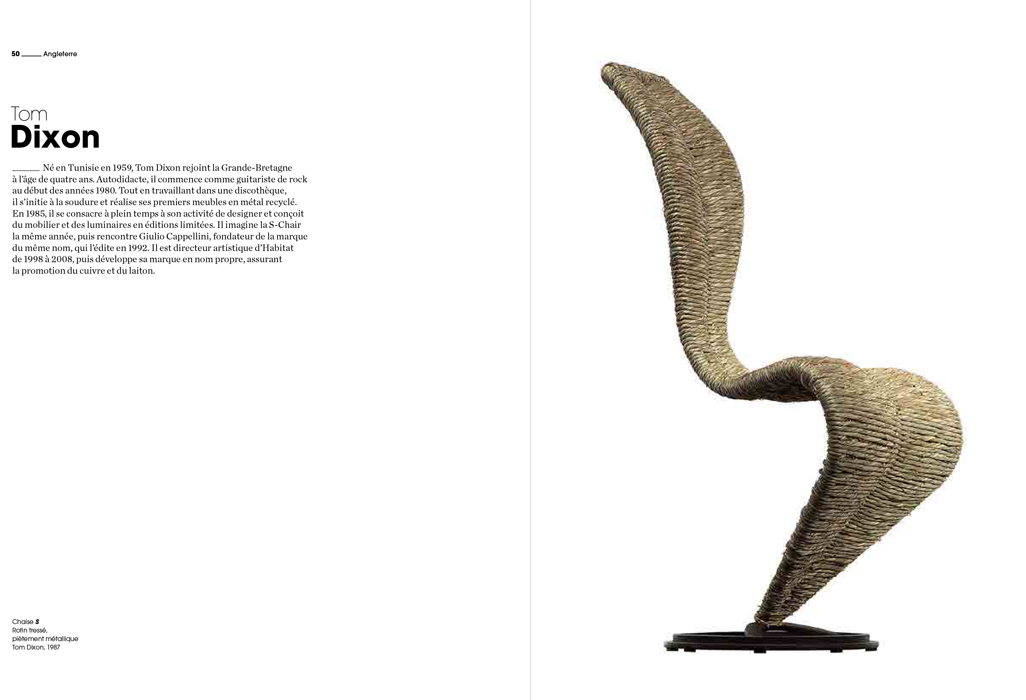 50 ____ Angleterre

Tom
Dixon

____ Né en Tunisie en 1959, Tom Dixon rejoint la Grande-Bretagne à l'âge de quatre ans. Autodidacte, il commence comme guitariste de rock au début des années 1980. Tout en travaillant dans une discothèque, il s'initie à la soudure et réalise ses premiers meubles en métal recyclé. En 1985, il se consacre à plein temps à son activité de designer et conçoit du mobilier et des luminaires en éditions limitées. Il imagine la S-Chair la même année, puis rencontre Giulio Cappellini, fondateur de la marque du même nom, qui l'édite en 1992. Il est directeur artistique d'Habitat de 1998 à 2008, puis développe sa marque en nom propre, assurant la promotion du cuivre et du laiton.

Chaise S
Rotin tressé,
piètement métallique
Tom Dixon, 1987